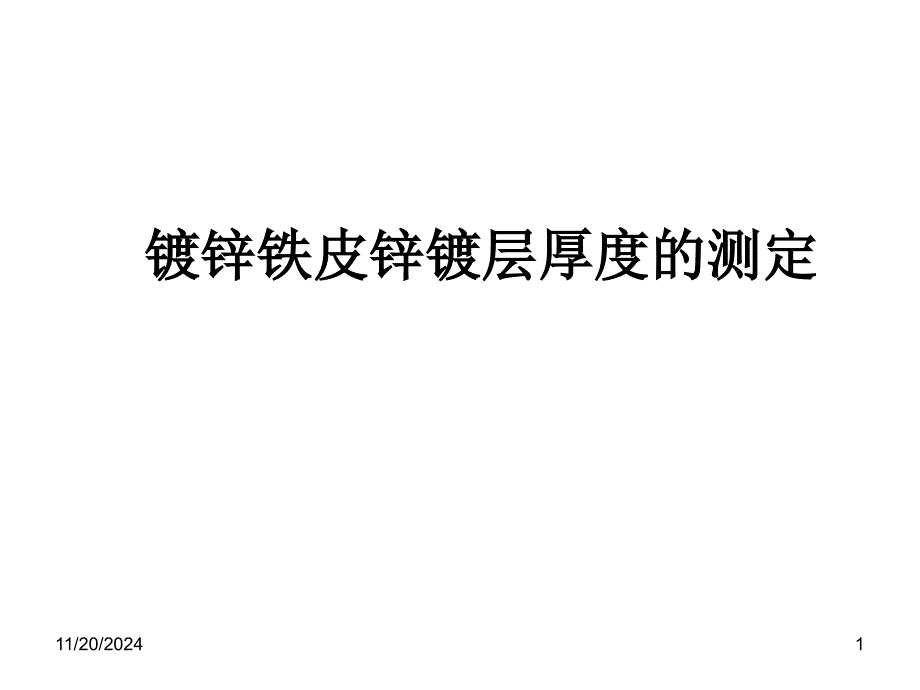 镀锌铁皮锌镀层厚度的测定

11/20/2024

1